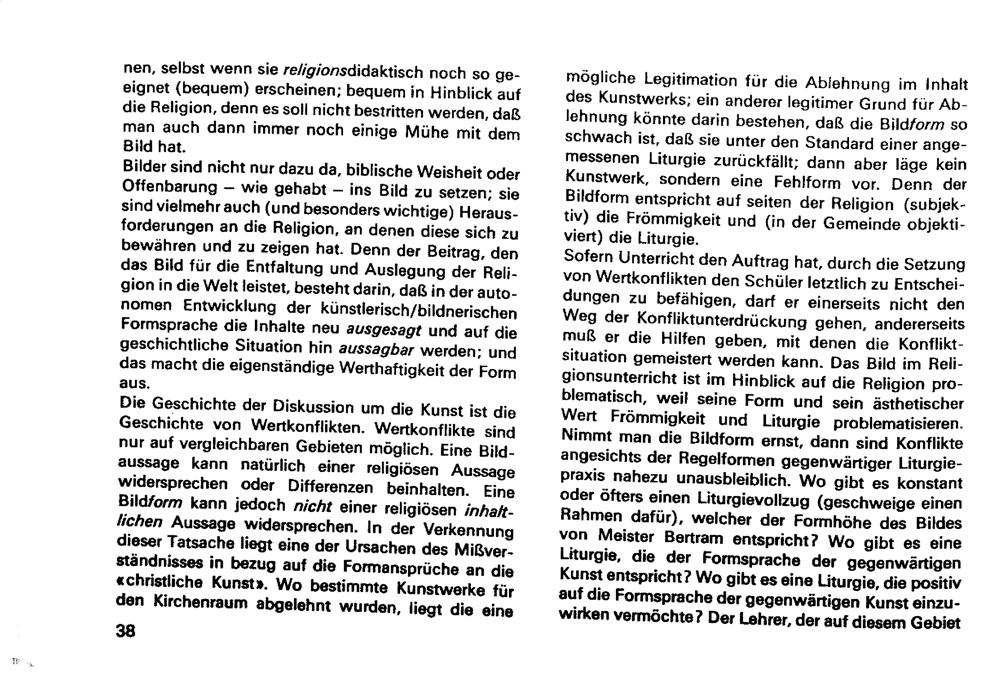 nen, selbst wenn sie religionsdidaktisch noch so geeignet (bequem) erscheinen; bequem in Hinblick auf die Religion, denn es soll nicht bestritten werden, daß man auch dann immer noch einige Mühe mit dem Bild hat.
Bilder sind nicht nur dazu da, biblische Weisheit oder Offenbarung – wie gehabt – ins Bild zu setzen; sie sind vielmehr auch (und besonders wichtige) Herausforderungen an die Religion, an denen diese sich zu bewähren und zu zeigen hat. Denn der Beitrag, den das Bild für die Entfaltung und Auslegung der Religion in die Welt leistet, besteht darin, daß in der autonomen Entwicklung der künstlerisch/bildnerischen Formsprache die Inhalte neu ausgesagt und auf die geschichtliche Situation hin aussagbar werden; und das macht die eigenständige Werthaftigkeit der Form aus.
Die Geschichte der Diskussion um die Kunst ist die Geschichte von Wertkonflikten. Wertkonflikte sind nur auf vergleichbaren Gebieten möglich. Eine Bildaussage kann natürlich einer religiösen Aussage widersprechen oder Differenzen beinhalten. Eine Bildform kann jedoch nicht einer religiösen inhaltlichen Aussage widersprechen. In der Verkennung dieser Tatsache liegt eine der Ursachen des Mißverständnisses in bezug auf die Formansprüche an die «christliche Kunst». Wo bestimmte Kunstwerke für den Kirchenraum abgelehnt wurden, liegt die eine

38

mögliche Legitimation für die Ablehnung im Inhalt des Kunstwerks; ein anderer legitimer Grund für Ablehnung könnte darin bestehen, daß die Bildform so schwach ist, daß sie unter den Standard einer angemessenen Liturgie zurückfällt; dann aber läge kein Kunstwerk, sondern eine Fehlform vor. Denn der Bildform entspricht auf seiten der Religion (subjektiv) die Frömmigkeit und (in der Gemeinde objektiviert) die Liturgie.
Sofern Unterricht den Auftrag hat, durch die Setzung von Wertkonflikten den Schüler letztlich zu Entscheidungen zu befähigen, darf er einerseits nicht den Weg der Konfliktunterdrückung gehen, andererseits muß er die Hilfen geben, mit denen die Konfliktsituation gemeistert werden kann. Das Bild im Religionsunterricht ist im Hinblick auf die Religion problematisch, weil seine Form und sein ästhetischer Wert Frömmigkeit und Liturgie problematisieren. Nimmt man die Bildform ernst, dann sind Konflikte angesichts der Regelformen gegenwärtiger Liturgiepraxis nahezu unausbleiblich. Wo gibt es konstant oder öfters einen Liturgievollzug (geschweige einen Rahmen dafür), welcher der Formhöhe des Bildes von Meister Bertram entspricht? Wo gibt es eine Liturgie, die der Formsprache der gegenwärtigen Kunst entspricht? Wo gibt es eine Liturgie, die positiv auf die Formsprache der gegenwärtigen Kunst einzuwirken vermöchte? Der Lehrer, der auf diesem Gebiet